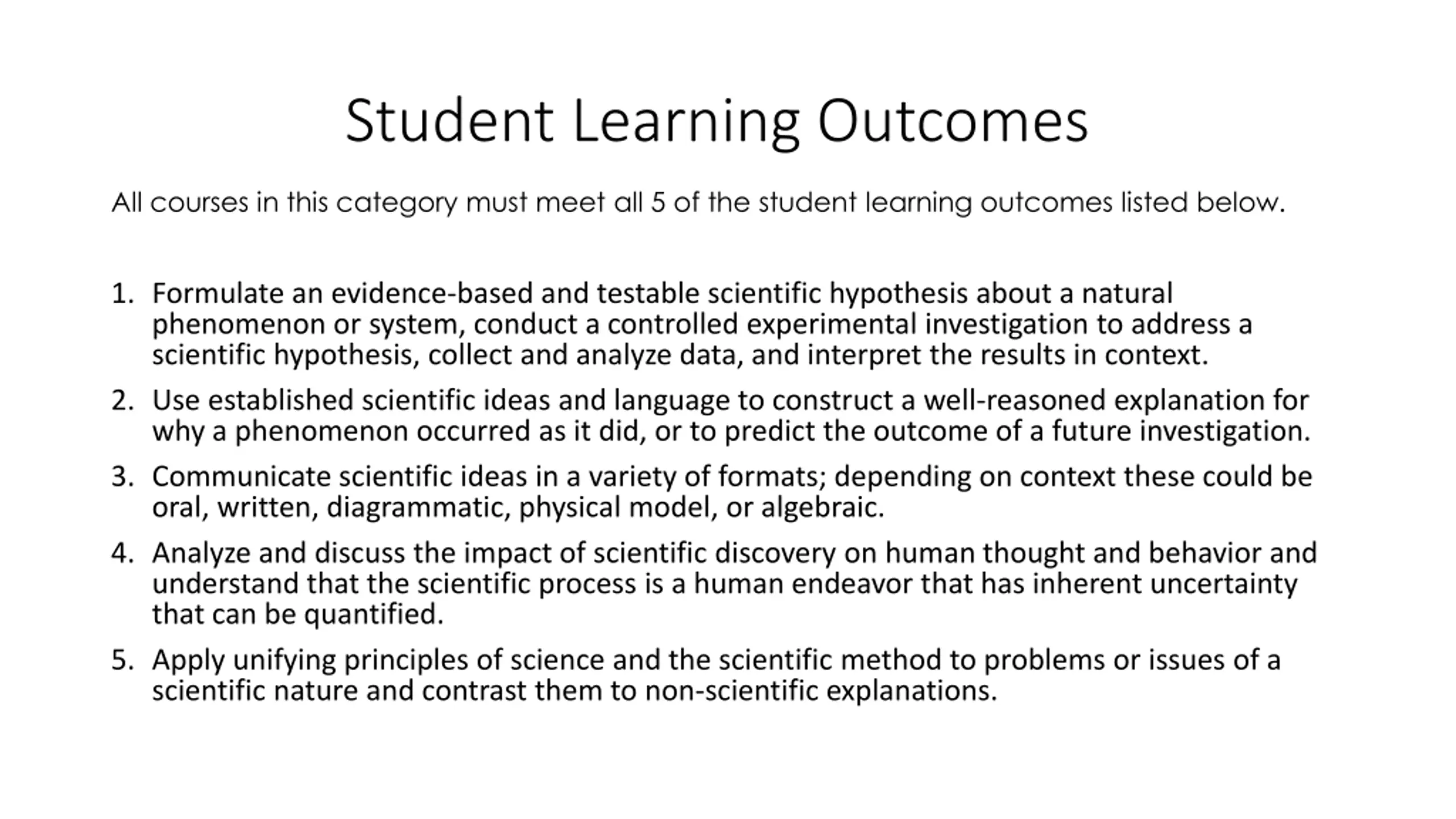 Student Learning Outcomes

All courses in this category must meet all 5 of the student learning outcomes listed below.

1. Formulate an evidence-based and testable scientific hypothesis about a natural phenomenon or system, conduct a controlled experimental investigation to address a scientific hypothesis, collect and analyze data, and interpret the results in context.
2. Use established scientific ideas and language to construct a well-reasoned explanation for why a phenomenon occurred as it did, or to predict the outcome of a future investigation.
3. Communicate scientific ideas in a variety of formats; depending on context these could be oral, written, diagrammatic, physical model, or algebraic.
4. Analyze and discuss the impact of scientific discovery on human thought and behavior and understand that the scientific process is a human endeavor that has inherent uncertainty that can be quantified.
5. Apply unifying principles of science and the scientific method to problems or issues of a scientific nature and contrast them to non-scientific explanations.